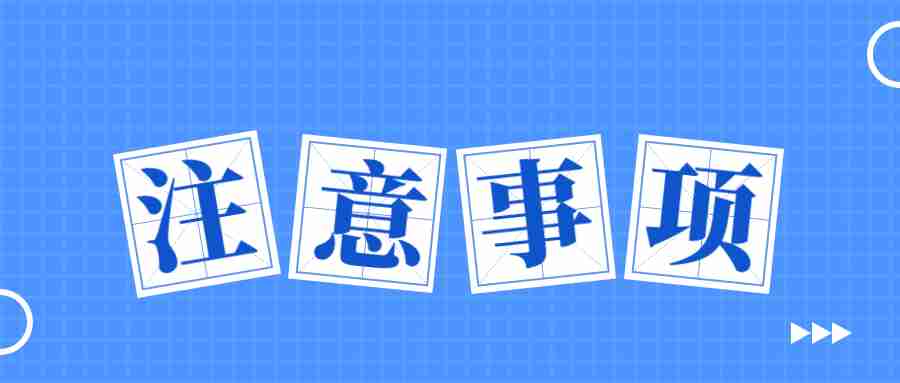 注意事项